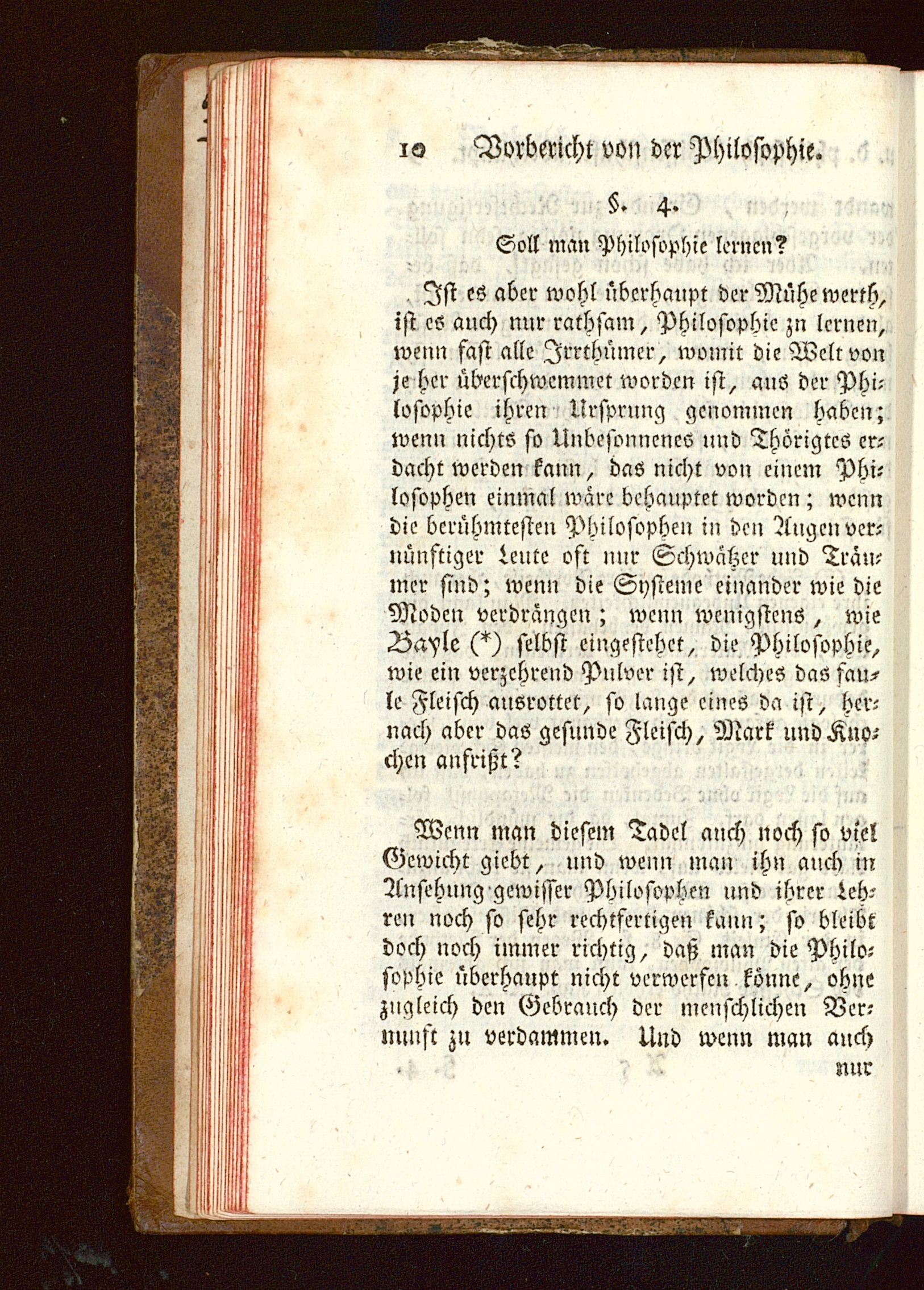 10 Vorbericht von der Philosophie.

§. 4.

Soll man Philosophie lernen?

Ist es aber wohl überhaupt der Mühe werth, ist es auch nur rathsam, Philosophie zn lernen, wenn fast alle Irrthümer, womit die Welt von je her überschwemmet worden ist, aus der Philosophie ihren Ursprung genommen haben; wenn nichts so Unbesonnenes und Thörigtes erdacht werden kann, das nicht von einem Philosophen einmal wäre behauptet worden; wenn die berühmtesten Philosophen in den Augen vernünftiger Leute oft nur Schwätzer und Träumer sind; wenn die Systeme einander wie die Moden verdrängen; wenn wenigstens, wie Bayle (*) selbst eingestehet, die Philosophie, wie ein verzehrend Pulver ist, welches das faule Fleisch ausrottet, so lange eines da ist, hernach aber das gesunde Fleisch, Mark und Knochen anfrißt?

Wenn man diesem Tadel auch noch so viel Gewicht giebt, und wenn man ihn auch in Ansehung gewisser Philosophen und ihrer Lehren noch so sehr rechtfertigen kann; so bleibt doch noch immer richtig, daß man die Philosophie überhaupt nicht verwerfen könne, ohne zugleich den Gebrauch der menschlichen Vernunft zu verdammen. Und wenn man auch nur